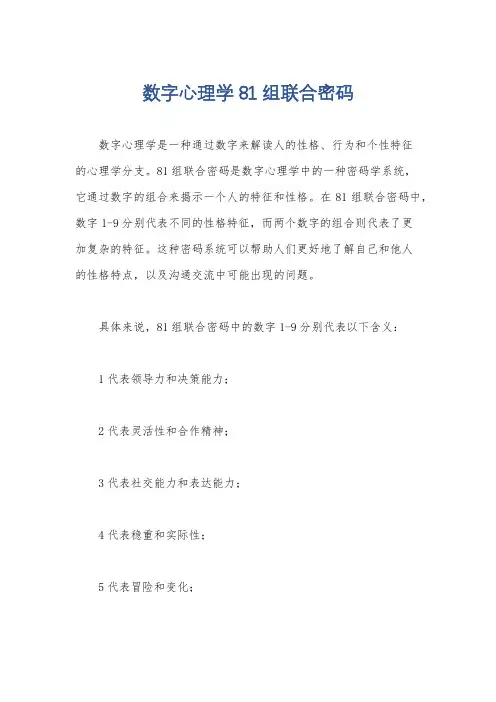 数字心理学 81 组联合密码

数字心理学是一种通过数字来解读人的性格、行为和个性特征的心理学分支。81 组联合密码是数字心理学中的一种密码学系统，它通过数字的组合来揭示一个人的特征和性格。在 81 组联合密码中，数字 1-9 分别代表不同的性格特征，而两个数字的组合则代表了更加复杂的特征。这种密码系统可以帮助人们更好地了解自己和他人的性格特点，以及沟通交流中可能出现的问题。

具体来说，81 组联合密码中的数字 1-9 分别代表以下含义：

1 代表领导力和决策能力；

2 代表灵活性和合作精神；

3 代表社交能力和表达能力；

4 代表稳重和实际性；

5 代表冒险和变化；